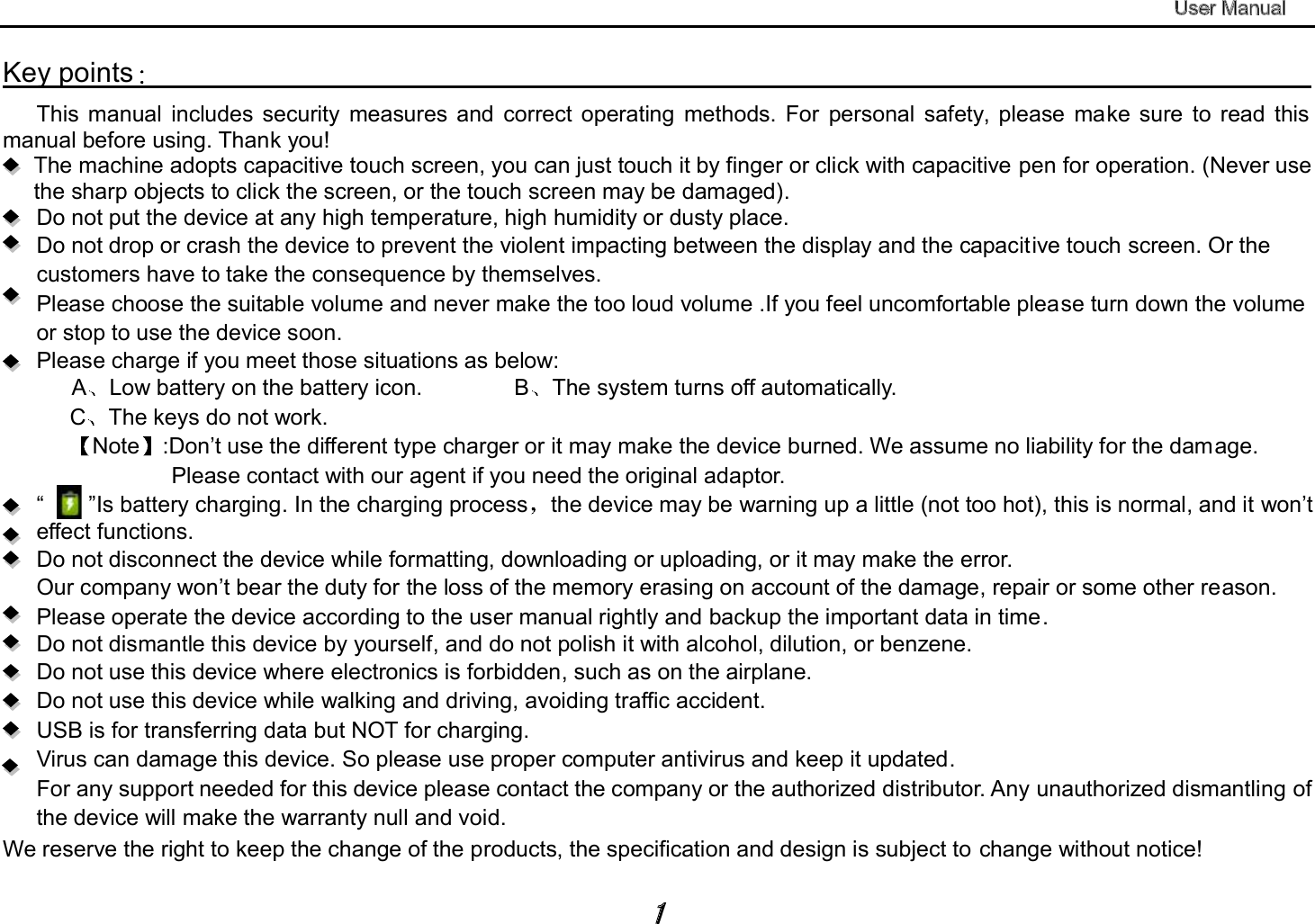 User Manual

Key points：

This manual includes security measures and correct operating methods. For personal safety, please make sure to read this manual before using. Thank you!

◆ The machine adopts capacitive touch screen, you can just touch it by finger or click with capacitive pen for operation. (Never use the sharp objects to click the screen, or the touch screen may be damaged).

◆ Do not put the device at any high temperature, high humidity or dusty place.

◆ Do not drop or crash the device to prevent the violent impacting between the display and the capacitive touch screen. Or the customers have to take the consequence by themselves.

◆ Please choose the suitable volume and never make the too loud volume .If you feel uncomfortable please turn down the volume or stop to use the device soon.

◆ Please charge if you meet those situations as below:

A、Low battery on the battery icon. B、The system turns off automatically.

C、The keys do not work.

【Note】:Don’t use the different type charger or it may make the device burned. We assume no liability for the damage. Please contact with our agent if you need the original adaptor.

◆ “ ”Is battery charging. In the charging process，the device may be warning up a little (not too hot), this is normal, and it won’t

◆ effect functions.

◆ Do not disconnect the device while formatting, downloading or uploading, or it may make the error.

Our company won’t bear the duty for the loss of the memory erasing on account of the damage, repair or some other reason.

◆ Please operate the device according to the user manual rightly and backup the important data in time.

◆ Do not dismantle this device by yourself, and do not polish it with alcohol, dilution, or benzene.

◆ Do not use this device where electronics is forbidden, such as on the airplane.

◆ Do not use this device while walking and driving, avoiding traffic accident.

◆ USB is for transferring data but NOT for charging.

◆ Virus can damage this device. So please use proper computer antivirus and keep it updated.

For any support needed for this device please contact the company or the authorized distributor. Any unauthorized dismantling of the device will make the warranty null and void.

We reserve the right to keep the change of the products, the specification and design is subject to change without notice!

1